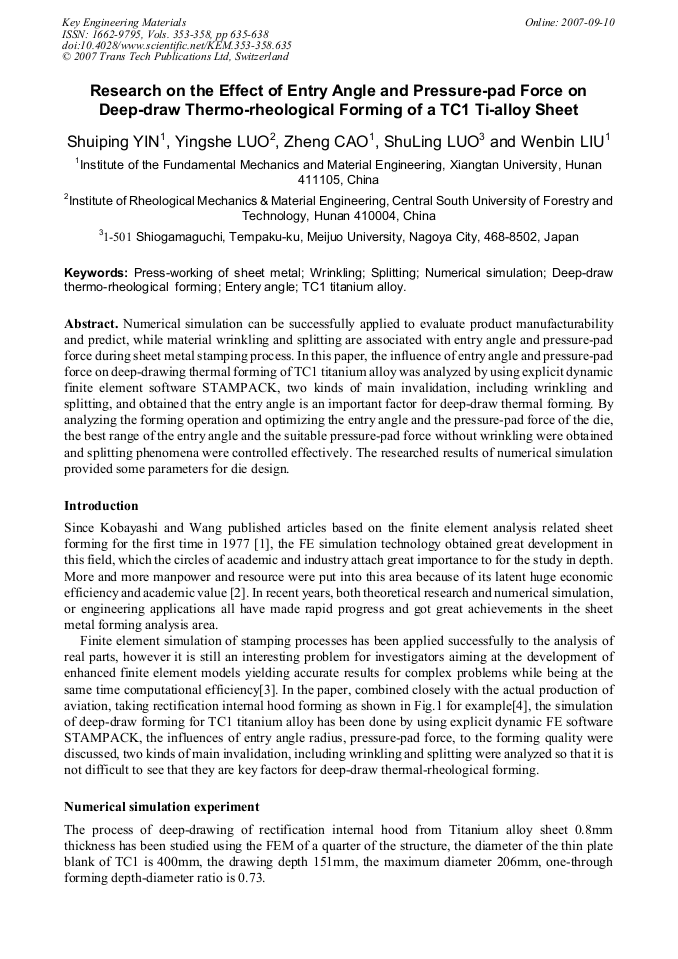 Key Engineering Materials
ISSN: 1662-9795, Vols. 353-358, pp 635-638
doi:10.4028/www.scientific.net/KEM.353-358.635
© 2007 Trans Tech Publications Ltd, Switzerland

Online: 2007-09-10

Research on the Effect of Entry Angle and Pressure-pad Force on Deep-draw Thermo-rheological Forming of a TC1 Ti-alloy Sheet

Shuiping YIN$^1$, Yingshe LUO$^2$, Zheng CAO$^1$, ShuLing LUO$^3$ and Wenbin LIU$^1$

$^1$Institute of the Fundamental Mechanics and Material Engineering, Xiangtan University, Hunan 411105, China

$^2$Institute of Rheological Mechanics & Material Engineering, Central South University of Forestry and Technology, Hunan 410004, China

$^3$1-501 Shiogamaguchi, Tempaku-ku, Meijuo University, Nagoya City, 468-8502, Japan

Keywords: Press-working of sheet metal; Wrinkling; Splitting; Numerical simulation; Deep-draw thermo-rheological forming; Entery angle; TC1 titanium alloy.

Abstract. Numerical simulation can be successfully applied to evaluate product manufacturability and predict, while material wrinkling and splitting are associated with entry angle and pressure-pad force during sheet metal stamping process. In this paper, the influence of entry angle and pressure-pad force on deep-drawing thermal forming of TC1 titanium alloy was analyzed by using explicit dynamic finite element software STAMPACK, two kinds of main invalidation, including wrinkling and splitting, and obtained that the entry angle is an important factor for deep-draw thermal forming. By analyzing the forming operation and optimizing the entry angle and the pressure-pad force of the die, the best range of the entry angle and the suitable pressure-pad force without wrinkling were obtained and splitting phenomena were controlled effectively. The researched results of numerical simulation provided some parameters for die design.

Introduction

Since Kobayashi and Wang published articles based on the finite element analysis related sheet forming for the first time in 1977 [1], the FE simulation technology obtained great development in this field, which the circles of academic and industry attach great importance to for the study in depth. More and more manpower and resource were put into this area because of its latent huge economic efficiency and academic value [2]. In recent years, both theoretical research and numerical simulation, or engineering applications all have made rapid progress and got great achievements in the sheet metal forming analysis area.

Finite element simulation of stamping processes has been applied successfully to the analysis of real parts, however it is still an interesting problem for investigators aiming at the development of enhanced finite element models yielding accurate results for complex problems while being at the same time computational efficiency[3]. In the paper, combined closely with the actual production of aviation, taking rectification internal hood forming as shown in Fig.1 for example[4], the simulation of deep-draw forming for TC1 titanium alloy has been done by using explicit dynamic FE software STAMPACK, the influences of entry angle radius, pressure-pad force, to the forming quality were discussed, two kinds of main invalidation, including wrinkling and splitting were analyzed so that it is not difficult to see that they are key factors for deep-draw thermal-rheological forming.

Numerical simulation experiment

The process of deep-drawing of rectification internal hood from Titanium alloy sheet 0.8mm thickness has been studied using the FEM of a quarter of the structure, the diameter of the thin plate blank of TC1 is 400mm, the drawing depth 151mm, the maximum diameter 206mm, one-through forming depth-diameter ratio is 0.73.